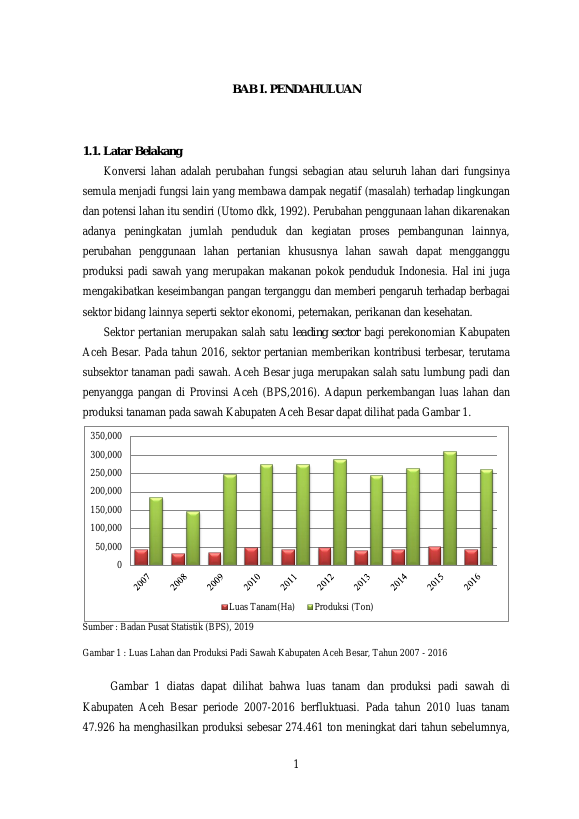 BAB I. PENDAHULUAN

1.1. Latar Belakang

Konversi lahan adalah perubahan fungsi sebagian atau seluruh lahan dari fungsinya semula menjadi fungsi lain yang membawa dampak negatif (masalah) terhadap lingkungan dan potensi lahan itu sendiri (Utomo dkk, 1992). Perubahan penggunaan lahan dikarenakan adanya peningkatan jumlah penduduk dan kegiatan proses pembangunan lainnya, perubahan penggunaan lahan pertanian khususnya lahan sawah dapat mengganggu produksi padi sawah yang merupakan makanan pokok penduduk Indonesia. Hal ini juga mengakibatkan keseimbangan pangan terganggu dan memberi pengaruh terhadap berbagai sektor bidang lainnya seperti sektor ekonomi, peternakan, perikanan dan kesehatan.

Sektor pertanian merupakan salah satu leading sector bagi perekonomian Kabupaten Aceh Besar. Pada tahun 2016, sektor pertanian memberikan kontribusi terbesar, terutama subsektor tanaman padi sawah. Aceh Besar juga merupakan salah satu lumbung padi dan penyangga pangan di Provinsi Aceh (BPS,2016). Adapun perkembangan luas lahan dan produksi tanaman pada sawah Kabupaten Aceh Besar dapat dilihat pada Gambar 1.

350,000
300,000
250,000
200,000
150,000
100,000
50,000
0
2007 2008 2009 2010 2011 2012 2013 2014 2015 2016
Luas Tanam(Ha) Produksi (Ton)

Sumber : Badan Pusat Statistik (BPS), 2019

Gambar 1 : Luas Lahan dan Produksi Padi Sawah Kabupaten Aceh Besar, Tahun 2007 - 2016

Gambar 1 diatas dapat dilihat bahwa luas tanam dan produksi padi sawah di Kabupaten Aceh Besar periode 2007-2016 berfluktuasi. Pada tahun 2010 luas tanam 47.926 ha menghasilkan produksi sebesar 274.461 ton meningkat dari tahun sebelumnya,

1